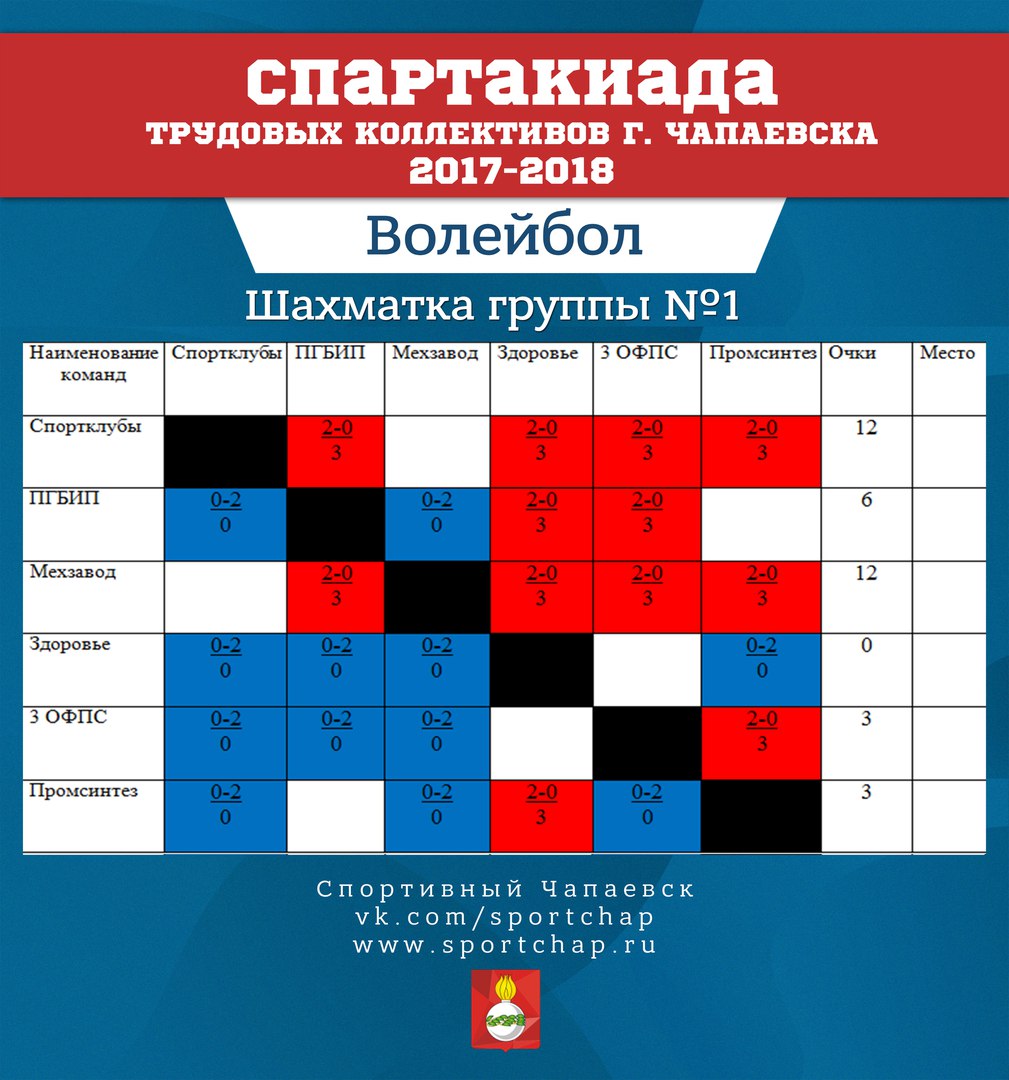 СПАРТАКИАДА
ТРУДОВЫХ КОЛЛЕКТИВОВ Г. ЧАПАЕВСКА
2017-2018

Волейбол

Шахматка группы №1

| Наименование команд | Спортклубы | ПГБИП | Мехзавод | Здоровье | 3 ОФПС | Промсинтез | Очки | Место |
|---|---|---|---|---|---|---|---|---|
| Спортклубы | | 2-0 3 | | 2-0 3 | 2-0 3 | 2-0 3 | 12 | |
| ПГБИП | 0-2 0 | | 0-2 0 | 2-0 3 | 2-0 3 | | 6 | |
| Мехзавод | | 2-0 3 | | 2-0 3 | 2-0 3 | 2-0 3 | 12 | |
| Здоровье | 0-2 0 | 0-2 0 | 0-2 0 | | | 0-2 0 | 0 | |
| 3 ОФПС | 0-2 0 | 0-2 0 | 0-2 0 | | | 2-0 3 | 3 | |
| Промсинтез | 0-2 0 | | 0-2 0 | 2-0 3 | 0-2 0 | | 3 | |

Спортивный Чапаевск
vk.com/sportchap
www.sportchap.ru